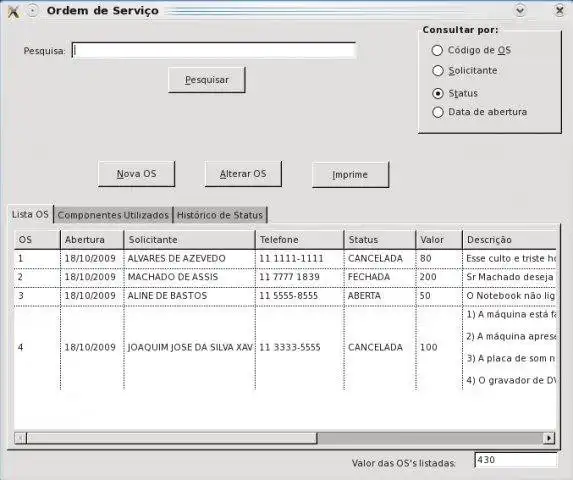 Ordem de Serviço

Pesquisa:

Pesquisar

Consultar por:
Código de OS
Solicitante
Status
Data de abertura

Nova OS
Alterar OS
Imprime

Lista OS
Componentes Utilizados
Histórico de Status

| OS | Abertura | Solicitante | Telefone | Status | Valor | Descrição |
|---|---|---|---|---|---|---|
| 1 | 18/10/2009 | ALVARES DE AZEVEDO | 11 1111-1111 | CANCELADA | 80 | Esse culto e triste ho |
| 2 | 18/10/2009 | MACHADO DE ASSIS | 11 7777 1839 | FECHADA | 200 | Sr Machado deseja |
| 3 | 18/10/2009 | ALINE DE BASTOS | 11 5555-8555 | ABERTA | 50 | O Notebook não lig |
| 4 | 18/10/2009 | JOAQUIM JOSE DA SILVA XAV | 11 3333-5555 | CANCELADA | 100 | 1) A máquina está fa 2) A máquina aprese 3) A placa de som n 4) O gravador de DV |

Valor das OS's listadas: 430